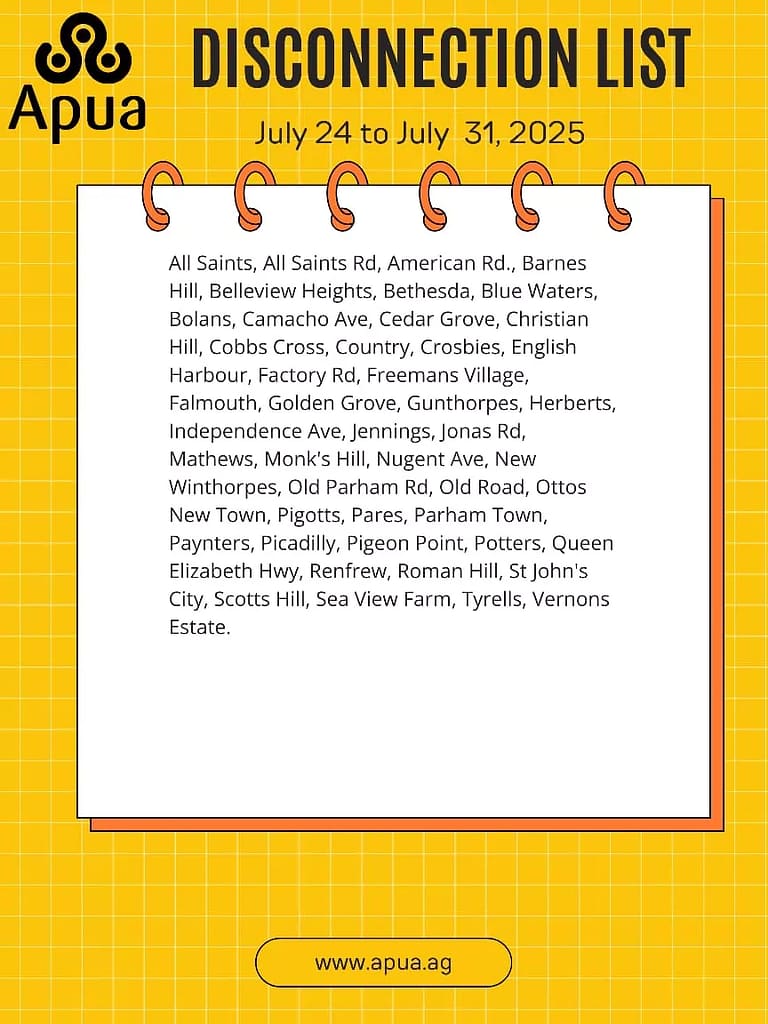 Apua

DISCONNECTION LIST

July 24 to July 31, 2025

All Saints, All Saints Rd, American Rd., Barnes Hill, Belleview Heights, Bethesda, Blue Waters, Bolans, Camacho Ave, Cedar Grove, Christian Hill, Cobbs Cross, Country, Crosbies, English Harbour, Factory Rd, Freemans Village, Falmouth, Golden Grove, Gunthorpes, Herberts, Independence Ave, Jennings, Jonas Rd, Mathews, Monk's Hill, Nugent Ave, New Winthorpes, Old Parham Rd, Old Road, Ottos New Town, Pigotts, Pares, Parham Town, Paynters, Picadilly, Pigeon Point, Potters, Queen Elizabeth Hwy, Renfrew, Roman Hill, St John's City, Scotts Hill, Sea View Farm, Tyrells, Vernons Estate.

www.apua.ag